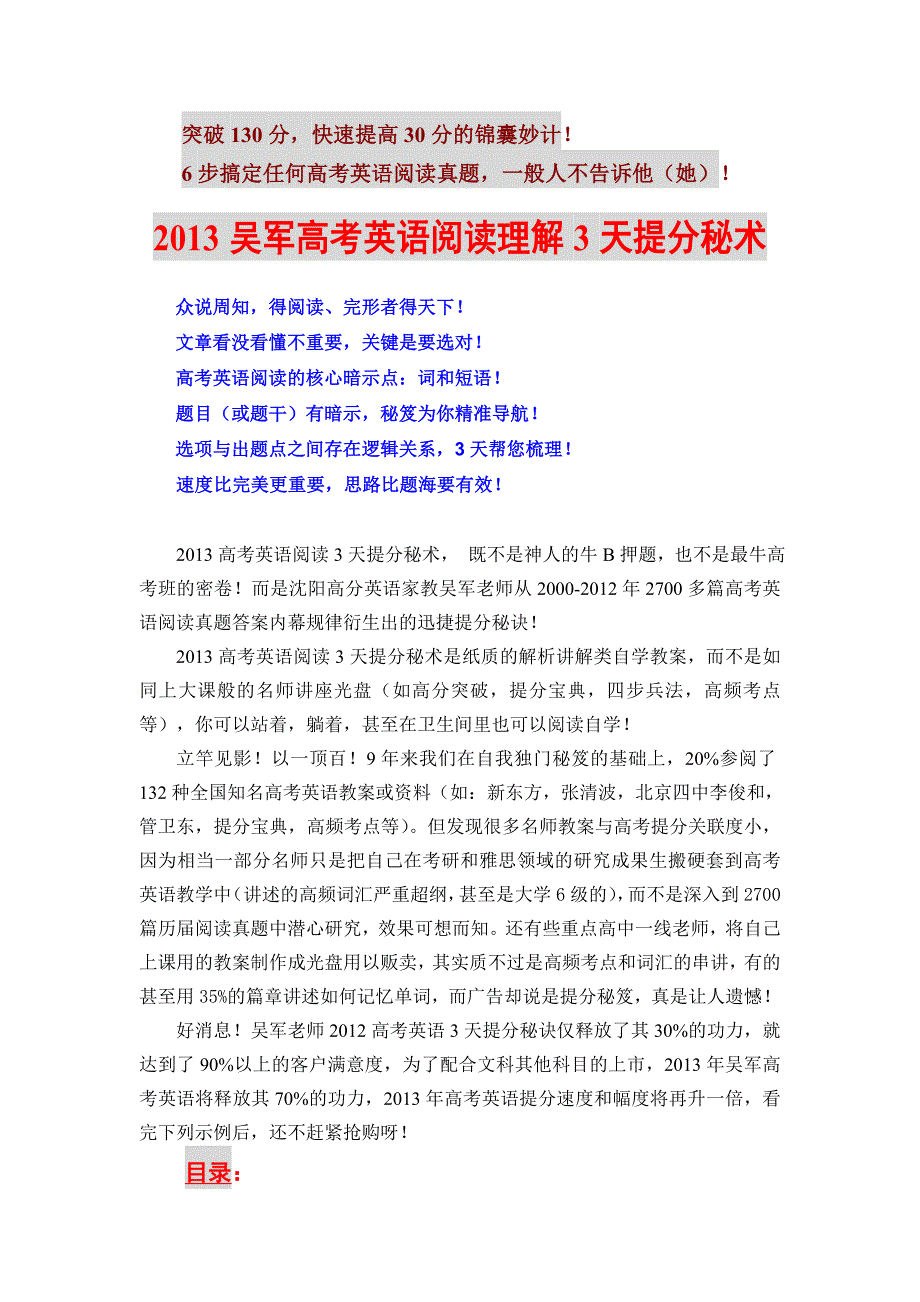 突破 130 分，快速提高 30 分的锦囊妙计！
6 步搞定任何高考英语阅读真题，一般人不告诉他（她）！

2013 吴军高考英语阅读理解 3 天提分秘术

众说周知，得阅读、完形者得天下！
文章看没看懂不重要，关键是要选对！
高考英语阅读的核心暗示点：词和短语！
题目（或题干）有暗示，秘笈为你精准导航！
选项与出题点之间存在逻辑关系，3 天帮您梳理！
速度比完美更重要，思路比题海要有效！

2013 高考英语阅读 3 天提分秘术， 既不是神人的牛 B 押题，也不是最牛高考班的密卷！而是沈阳高分英语家教吴军老师从 2000-2012 年 2700 多篇高考英语阅读真题答案内幕规律衍生出的迅捷提分秘诀！

2013 高考英语阅读 3 天提分秘术是纸质的解析讲解类自学教案，而不是如同上大课般的名师讲座光盘（如高分突破，提分宝典，四步兵法，高频考点等），你可以站着，躺着，甚至在卫生间里也可以阅读自学！

立竿见影！以一顶百！9 年来我们在自我独门秘笈的基础上，20%参阅了 132 种全国知名高考英语教案或资料（如：新东方，张清波，北京四中李俊和，管卫东，提分宝典，高频考点等）。但发现很多名师教案与高考提分关联度小，因为相当一部分名师只是把自己在考研和雅思领域的研究成果生搬硬套到高考英语教学中(讲述的高频词汇严重超纲，甚至是大学 6 级的)，而不是深入到 2700 篇历届阅读真题中潜心研究，效果可想而知。还有些重点高中一线老师，将自己上课用的教案制作成光盘用以贩卖，其实质不过是高频考点和词汇的串讲，有的甚至用 35%的篇章讲述如何记忆单词，而广告却说是提分秘笈，真是让人遗憾！

好消息！吴军老师 2012 高考英语 3 天提分秘诀仅释放了其 30%的功力，就达到了 90%以上的客户满意度，为了配合文科其他科目的上市，2013 年吴军高考英语将释放其 70%的功力，2013 年高考英语提分速度和幅度将再升一倍，看完下列示例后，还不赶紧抢购呀！

目录：